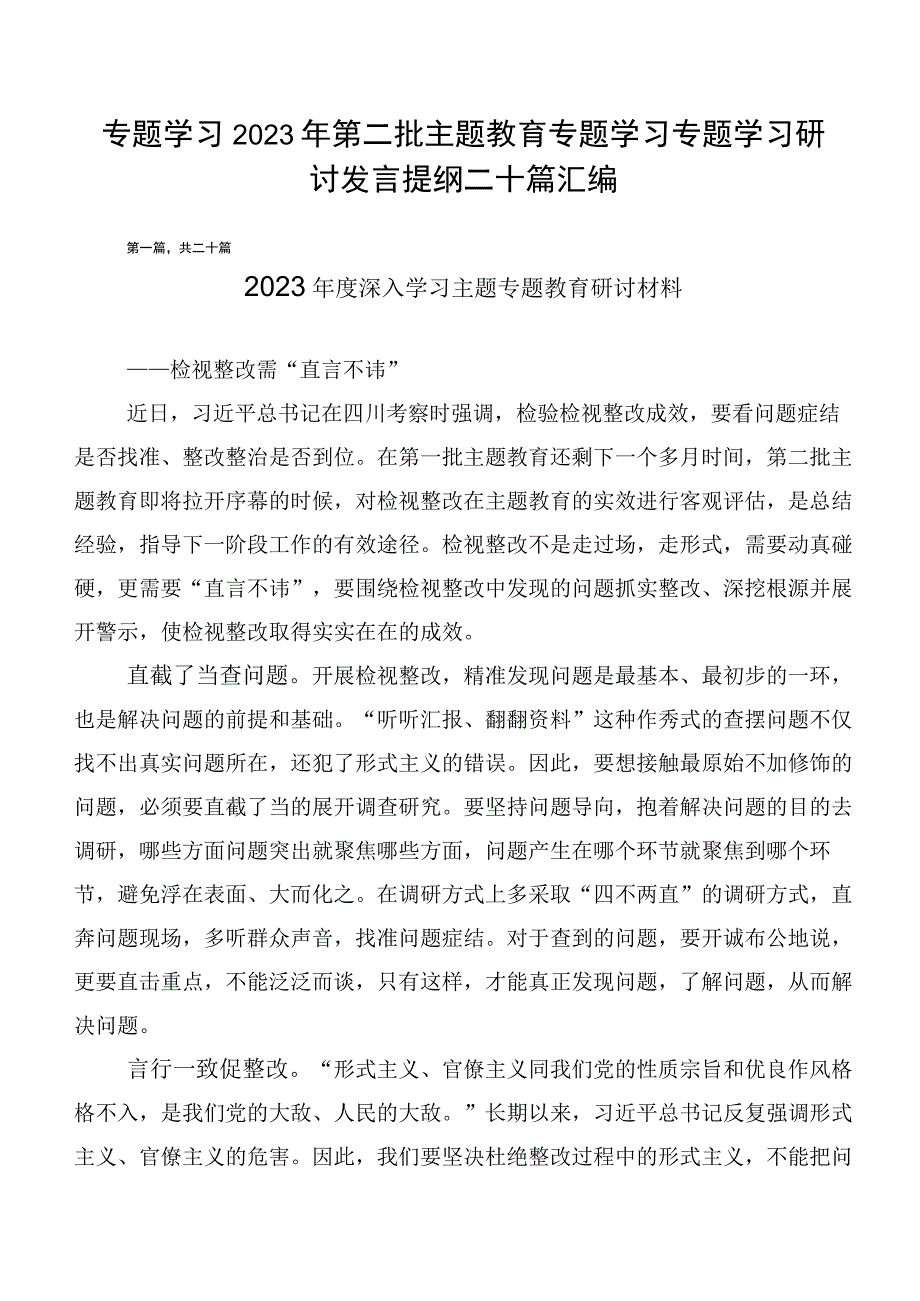 专题学习2023年第二批主题教育专题学习专题学习研讨发言提纲二十篇汇编

第一篇，共二十篇

2023年度深入学习主题专题教育研讨材料

——检视整改需“直言不讳”

近日，习近平总书记在四川考察时强调，检验检视整改成效，要看问题症结是否找准、整改整治是否到位。在第一批主题教育还剩下一个多月时间，第二批主题教育即将拉开序幕的时候，对检视整改在主题教育的实效进行客观评估，是总结经验，指导下一阶段工作的有效途径。检视整改不是走过场，走形式，需要动真碰硬，更需要“直言不讳”，要围绕检视整改中发现的问题抓实整改、深挖根源并展开警示，使检视整改取得实实在在的成效。

直截了当查问题。开展检视整改，精准发现问题是最基本、最初步的一环，也是解决问题的前提和基础。“听听汇报、翻翻资料”这种作秀式的查摆问题不仅找不出真实问题所在，还犯了形式主义的错误。因此，要想接触最原始不加修饰的问题，必须要直截了当的展开调查研究。要坚持问题导向，抱着解决问题的目的去调研，哪些方面问题突出就聚焦哪些方面，问题产生在哪个环节就聚焦到哪个环节，避免浮在表面、大而化之。在调研方式上多采取“四不两直”的调研方式，直奔问题现场，多听群众声音，找准问题症结。对于查到的问题，要开诚布公地说，更要直击重点，不能泛泛而谈，只有这样，才能真正发现问题，了解问题，从而解决问题。

言行一致促整改。“形式主义、官僚主义同我们党的性质宗旨和优良作风格格不入，是我们党的大敌、人民的大敌。”长期以来，习近平总书记反复强调形式主义、官僚主义的危害。因此，我们要坚决杜绝整改过程中的形式主义，不能把问